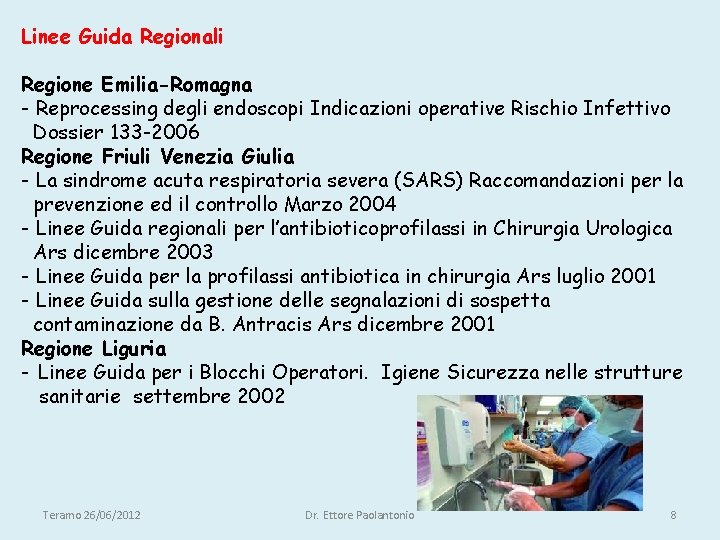 Linee Guida Regionali

Regione Emilia-Romagna
- Reprocessing degli endoscopi Indicazioni operative Rischio Infettivo Dossier 133-2006
Regione Friuli Venezia Giulia
- La sindrome acuta respiratoria severa (SARS) Raccomandazioni per la prevenzione ed il controllo Marzo 2004
- Linee Guida regionali per l'antibioticoprofilassi in Chirurgia Urologica Ars dicembre 2003
- Linee Guida per la profilassi antibiotica in chirurgia Ars luglio 2001
- Linee Guida sulla gestione delle segnalazioni di sospetta contaminazione da B. Antracis Ars dicembre 2001
Regione Liguria
- Linee Guida per i Blocchi Operatori. Igiene Sicurezza nelle strutture sanitarie settembre 2002

Teramo 26/06/2012

Dr. Ettore Paolantonio

8